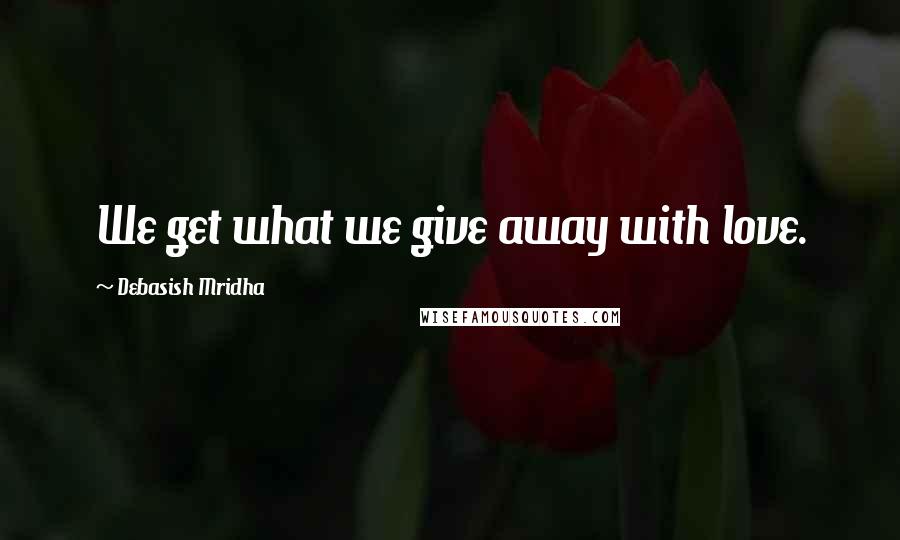 We get what we give away with love.

~ Debasish Mridha

WISEFAMOUSQUOTES.COM